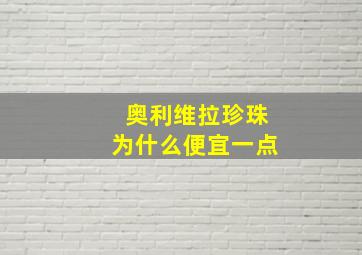 奥利维拉珍珠
为什么便宜一点